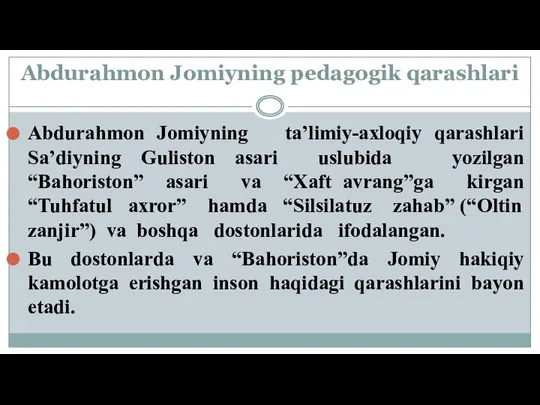 Abdurahmon Jomiyning pedagogik qarashlari

Abdurahmon Jomiyning ta’limiy-axloqiy qarashlari Sa’diyning Guliston asari uslubida yozilgan “Bahoriston” asari va “Xaft avrang”ga kirgan “Tuhfatul axror” hamda “Silsilatuz zahab” (“Oltin zanjir”) va boshqa dostonlarida ifodalangan.

Bu dostonlarda va “Bahoriston”da Jomiy hakiqiy kamolotga erishgan inson haqidagi qarashlarini bayon etadi.